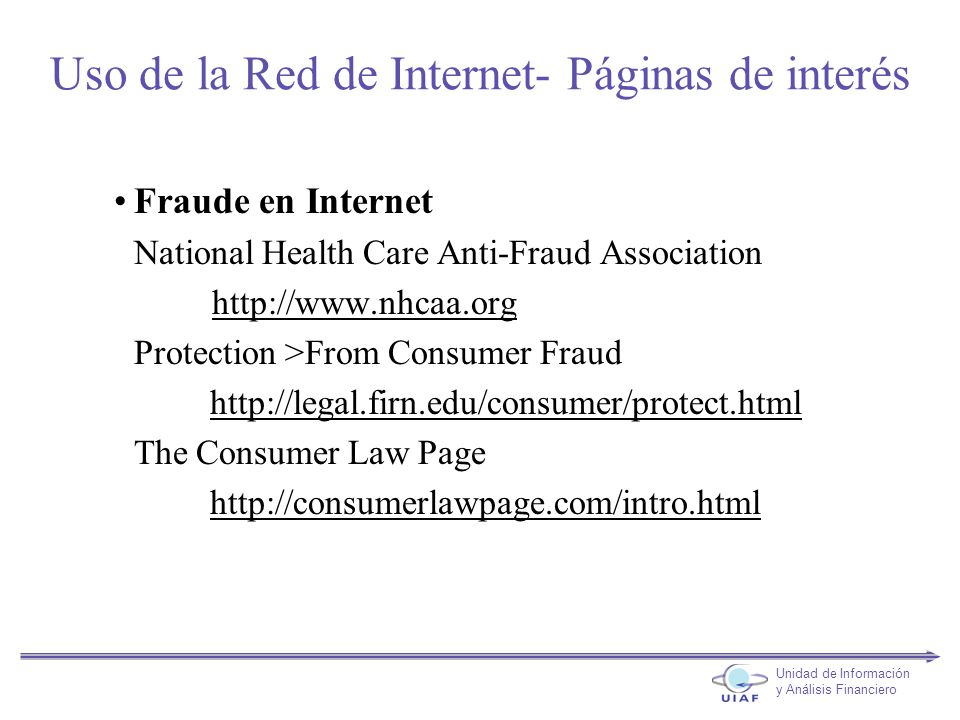 Uso de la Red de Internet- Páginas de interés

• Fraude en Internet

National Health Care Anti-Fraud Association

http://www.nhcaa.org

Protection >From Consumer Fraud

http://legal.firn.edu/consumer/protect.html

The Consumer Law Page

http://consumerlawpage.com/intro.html

UIAF
Unidad de Información
y Análisis Financiero